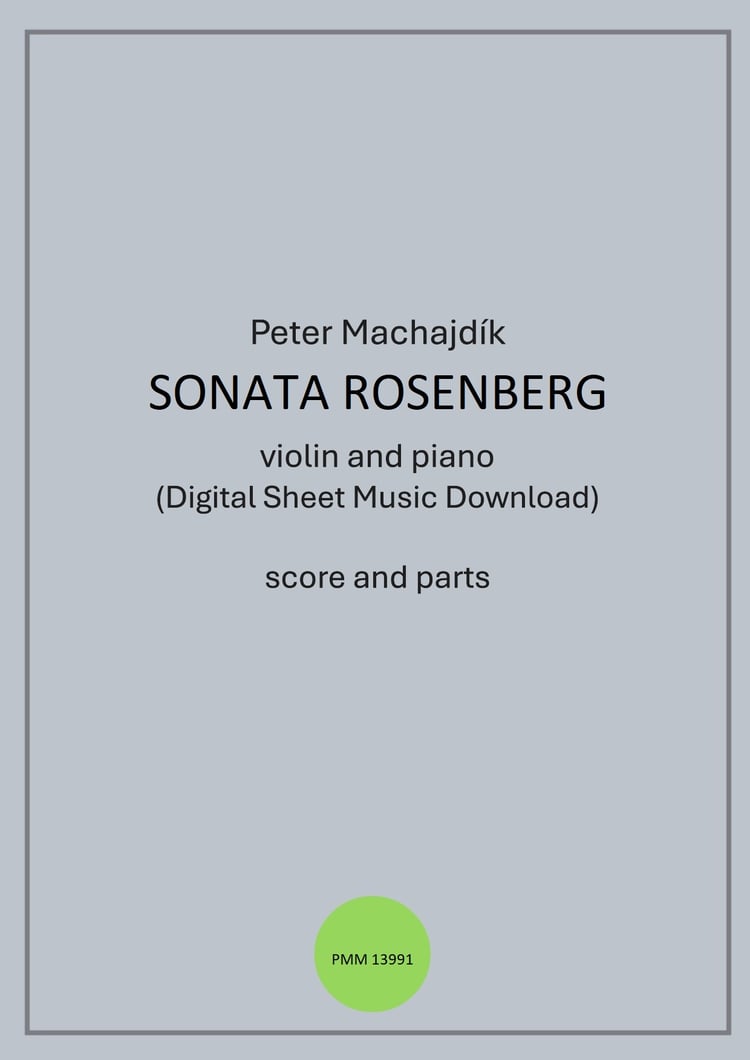 Peter Machajdík

SONATA ROSENBERG

violin and piano
(Digital Sheet Music Download)

score and parts

PMM 13991